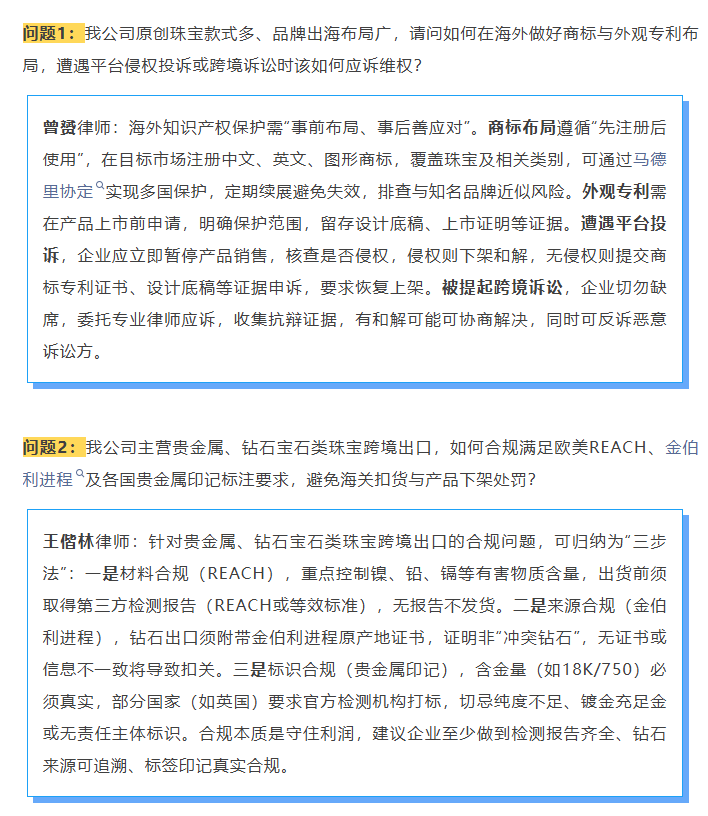 问题1：我公司原创珠宝款式多、品牌出海布局广，请问如何在海外做好商标与外观专利布局，遭遇平台侵权投诉或跨境诉讼时该如何应诉维权？

曾赟律师：海外知识产权保护需“事前布局、事后善应对”。商标布局遵循“先注册后使用”，在目标市场注册中文、英文、图形商标，覆盖珠宝及相关类别，可通过马德里协定实现多国保护，定期续展避免失效，排查与知名品牌近似风险。外观专利需在产品上市前申请，明确保护范围，留存设计底稿、上市证明等证据。遭遇平台投诉，企业应立即暂停产品销售，核查是否侵权，侵权则下架和解，无侵权则提交商标专利证书、设计底稿等证据申诉，要求恢复上架。被提起跨境诉讼，企业切勿缺席，委托专业律师应诉，收集抗辩证据，有和解可能可协商解决，同时可反诉恶意诉讼方。

问题2：我公司主营贵金属、钻石宝石类珠宝跨境出口，如何合规满足欧美REACH、金伯利进程及各国贵金属印记标注要求，避免海关扣货与产品下架处罚？

王偕林律师：针对贵金属、钻石宝石类珠宝跨境出口的合规问题，可归纳为“三步法”：一是材料合规（REACH），重点控制镍、铅、镉等有害物质含量，出货前须取得第三方检测报告（REACH或等效标准），无报告不发货。二是来源合规（金伯利进程），钻石出口须附带金伯利进程原产地证书，证明非“冲突钻石”，无证书或信息不一致将导致扣关。三是标识合规（贵金属印记），含金量（如18K/750）必须真实，部分国家（如英国）要求官方检测机构打标，切忌纯度不足、镀金充足金或无责任主体标识。合规本质是守住利润，建议企业至少做到检测报告齐全、钻石来源可追溯、标签印记真实合规。